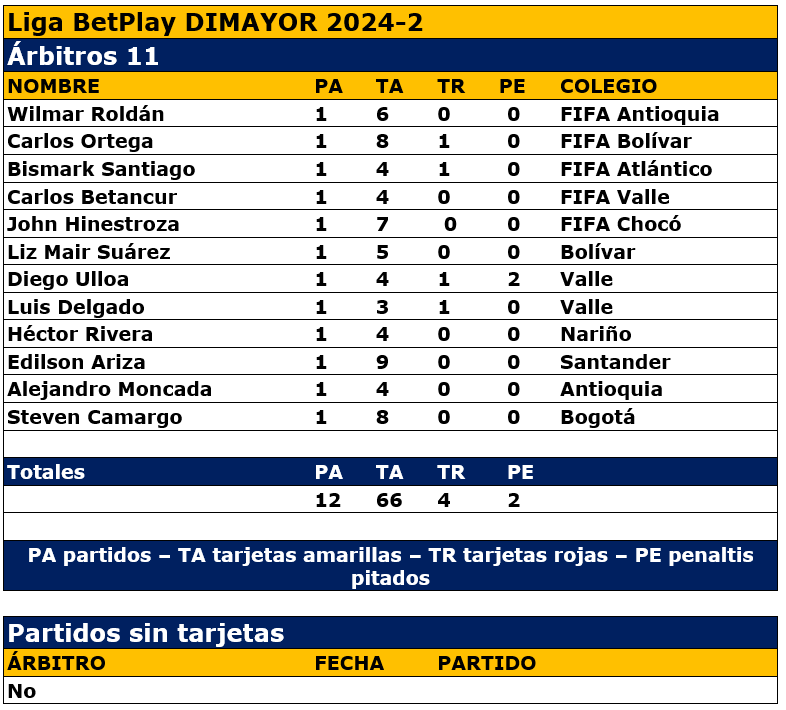 Liga BetPlay DIMAYOR 2024-2

Árbitros 11

| NOMBRE | PA | TA | TR | PE | COLEGIO |
|---|---|---|---|---|---|
| Wilmar Roldán | 1 | 6 | 0 | 0 | FIFA Antioquia |
| Carlos Ortega | 1 | 8 | 1 | 0 | FIFA Bolívar |
| Bismark Santiago | 1 | 4 | 1 | 0 | FIFA Atlántico |
| Carlos Betancur | 1 | 4 | 0 | 0 | FIFA Valle |
| John Hinestroza | 1 | 7 | 0 | 0 | FIFA Chocó |
| Liz Mair Suárez | 1 | 5 | 0 | 0 | Bolívar |
| Diego Ulloa | 1 | 4 | 1 | 2 | Valle |
| Luis Delgado | 1 | 3 | 1 | 0 | Valle |
| Héctor Rivera | 1 | 4 | 0 | 0 | Nariño |
| Edilson Ariza | 1 | 9 | 0 | 0 | Santander |
| Alejandro Moncada | 1 | 4 | 0 | 0 | Antioquia |
| Steven Camargo | 1 | 8 | 0 | 0 | Bogotá |

| Totales | PA | TA | TR | PE |
|---|---|---|---|---|
| | 12 | 66 | 4 | 2 |

PA partidos – TA tarjetas amarillas – TR tarjetas rojas – PE penaltis pitados

Partidos sin tarjetas

| ÁRBITRO | FECHA | PARTIDO |
|---|---|---|
| No | | |